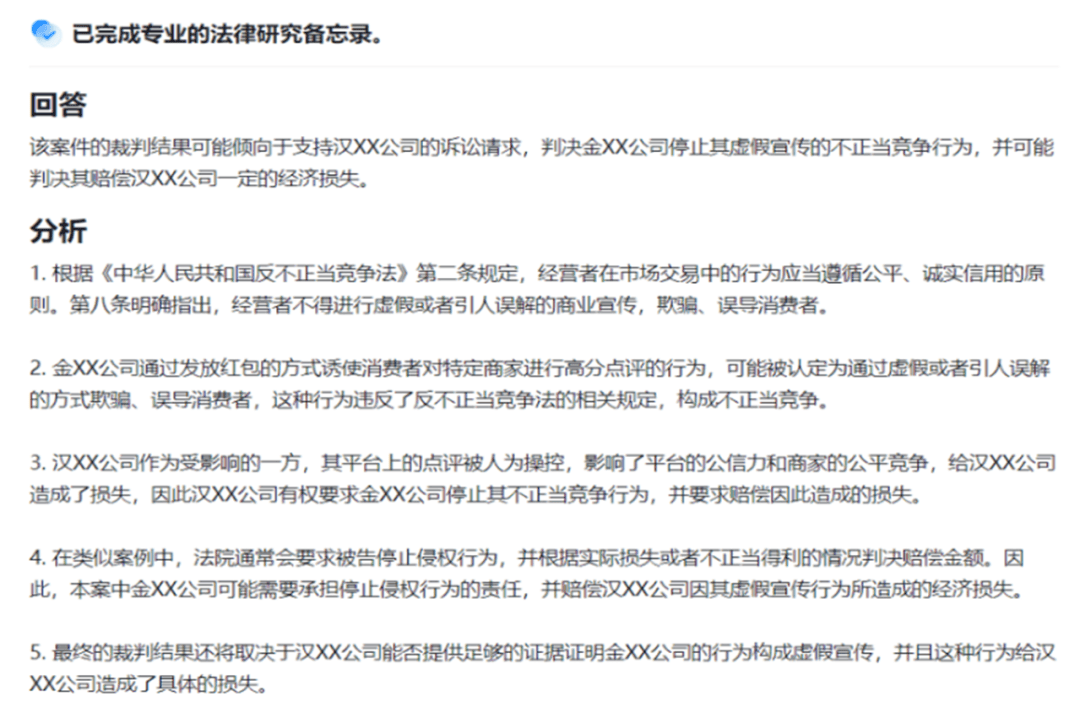 已完成专业的法律研究备忘录。

回答

该案件的裁判结果可能倾向于支持汉XX公司的诉讼请求，判决金XX公司停止其虚假宣传的不正当竞争行为，并可能判决其赔偿汉XX公司一定的经济损失。

分析

1. 根据《中华人民共和国反不正当竞争法》第二条规定，经营者在市场交易中的行为应当遵循公平、诚实信用的原则。第八条明确指出，经营者不得进行虚假或者引人误解的商业宣传，欺骗、误导消费者。

2. 金XX公司通过发放红包的方式诱使消费者对特定商家进行高分点评的行为，可能被认定为通过虚假或者引人误解的方式欺骗、误导消费者，这种行为违反了反不正当竞争法的相关规定，构成不正当竞争。

3. 汉XX公司作为受影响的一方，其平台上的点评被人为操控，影响了平台的公信力和商家的公平竞争，给汉XX公司造成了损失，因此汉XX公司有权要求金XX公司停止其不正当竞争行为，并要求赔偿因此造成的损失。

4. 在类似案例中，法院通常会要求被告停止侵权行为，并根据实际损失或者不正当得利的情况判决赔偿金额。因此，本案中金XX公司可能需要承担停止侵权行为的责任，并赔偿汉XX公司因其虚假宣传行为所造成的经济损失。

5. 最终的裁判结果还将取决于汉XX公司能否提供足够的证据证明金XX公司的行为构成虚假宣传，并且这种行为给汉XX公司造成了具体的损失。